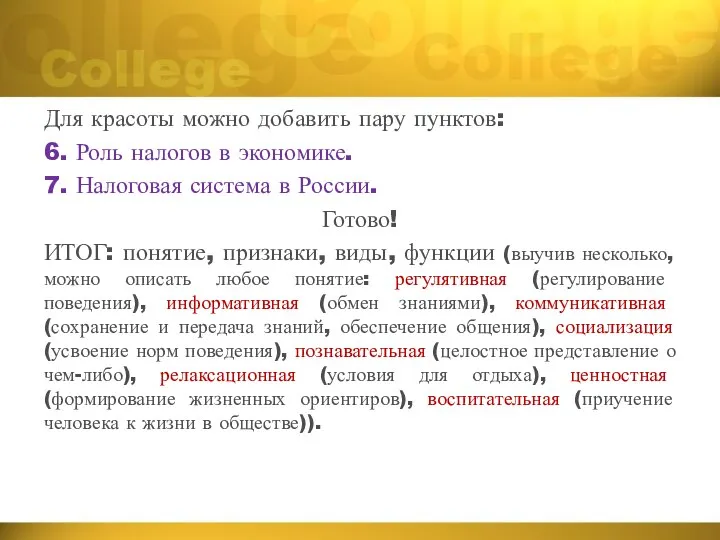 College College

Для красоты можно добавить пару пунктов:

6. Роль налогов в экономике.

7. Налоговая система в России.

Готово!

ИТОГ: понятие, признаки, виды, функции (выучив несколько, можно описать любое понятие: регулятивная (регулирование поведения), информативная (обмен знаниями), коммуникативная (сохранение и передача знаний, обеспечение общения), социализация (усвоение норм поведения), познавательная (целостное представление о чем-либо), релаксационная (условия для отдыха), ценностная (формирование жизненных ориентиров), воспитательная (приучение человека к жизни в обществе)).